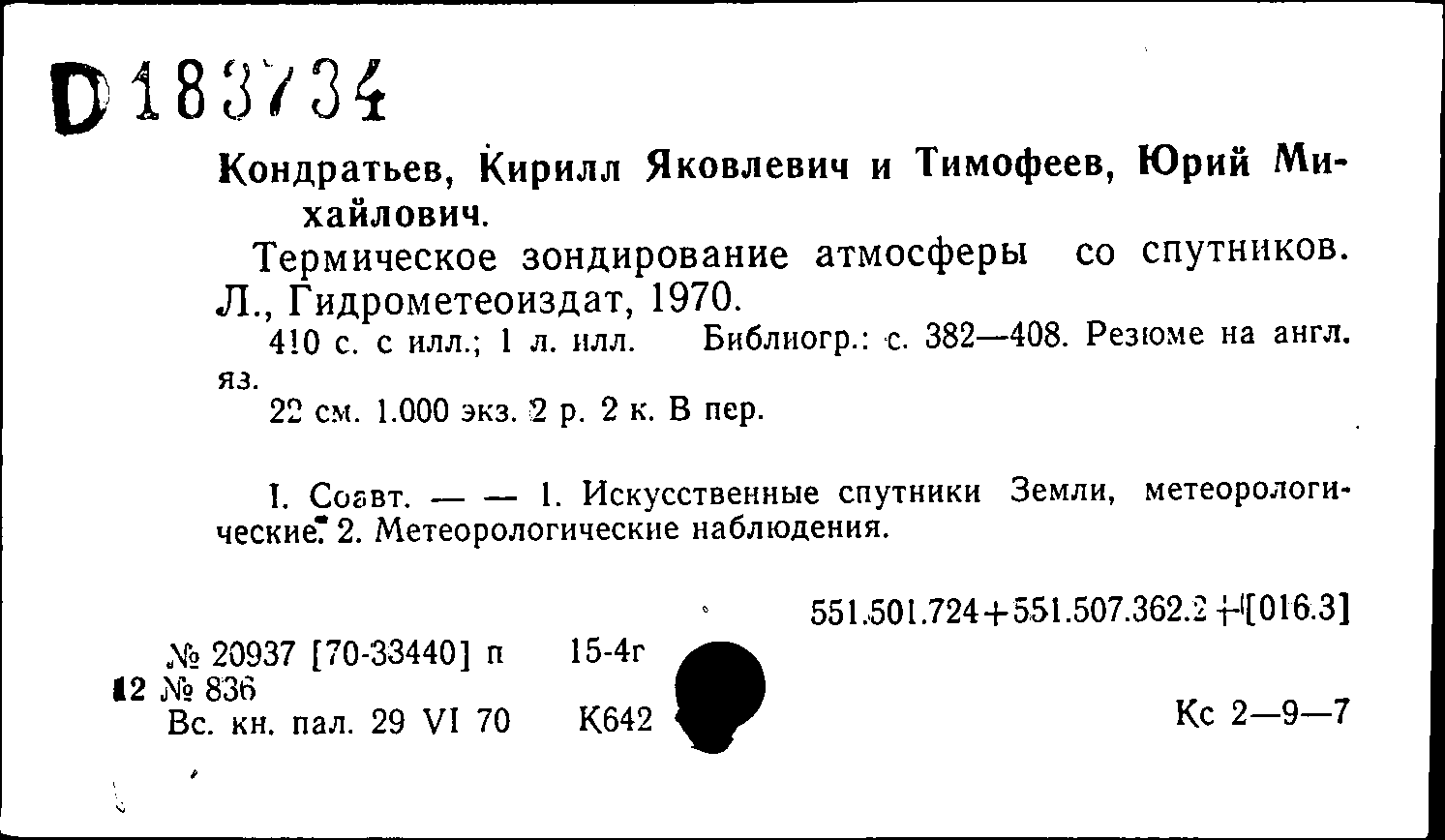 D 183734

Кондратьев, Кирилл Яковлевич и Тимофеев, Юрий Михайлович.

Термическое зондирование атмосферы со спутников. Л., Гидрометеоиздат, 1970.

410 с. с илл.; 1 л. илл. Библиогр.: с. 382—408. Резюме на англ. яз.

22 см. 1.000 экз. 2 р. 2 к. В пер.

I. Соавт. — — 1. Искусственные спутники Земли, метеорологические. 2. Метеорологические наблюдения.

551.501.724+551.507.362.2+[016.3]

№ 20937 [70-33440] п 15-4г
12 № 836
Вс. кн. пал. 29 VI 70 К642

Кс 2—9—7